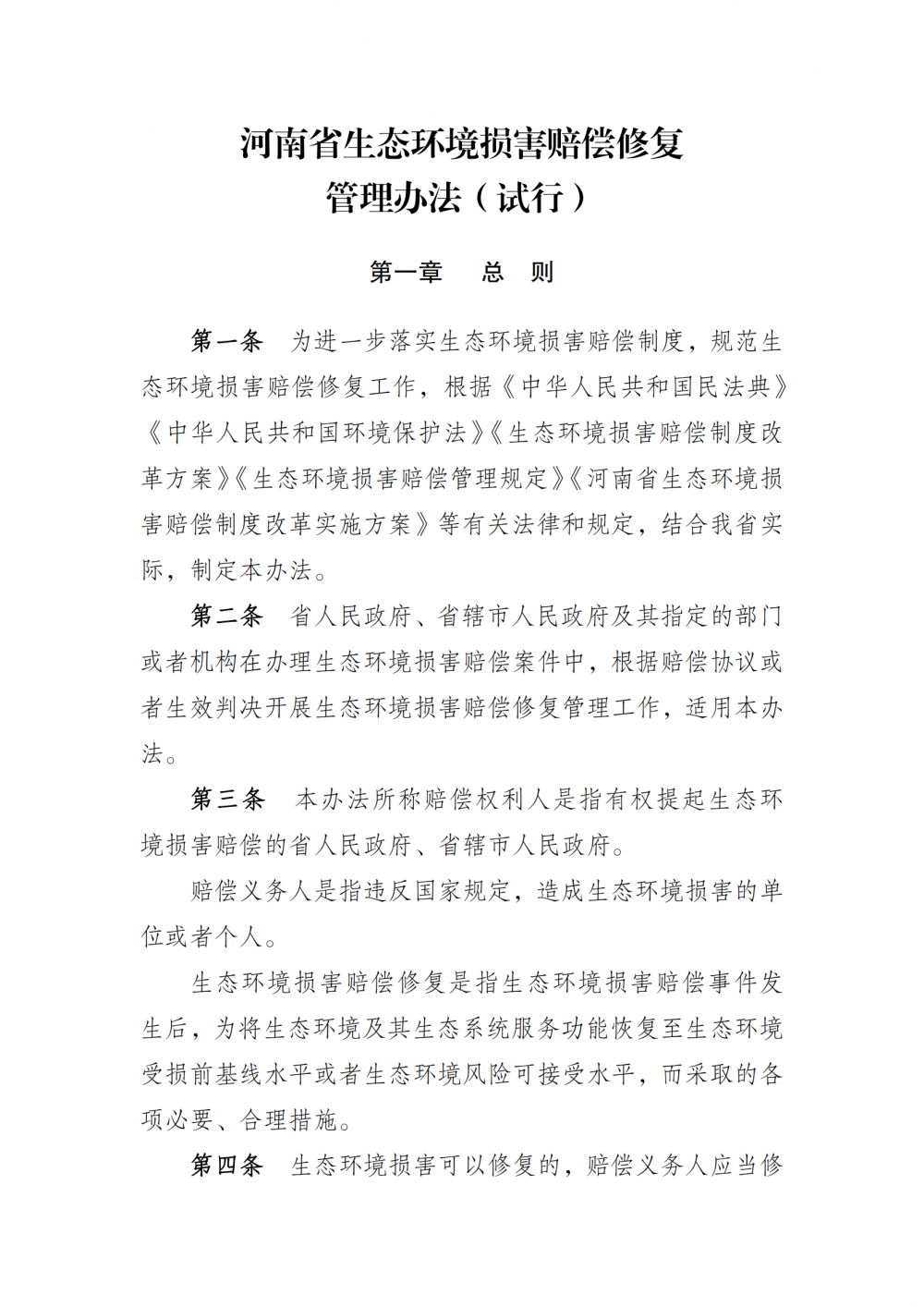 河南省生态环境损害赔偿修复管理办法（试行）

第一章　总　则

第一条　为进一步落实生态环境损害赔偿制度，规范生态环境损害赔偿修复工作，根据《中华人民共和国民法典》《中华人民共和国环境保护法》《生态环境损害赔偿制度改革方案》《生态环境损害赔偿管理规定》《河南省生态环境损害赔偿制度改革实施方案》等有关法律和规定，结合我省实际，制定本办法。

第二条　省人民政府、省辖市人民政府及其指定的部门或者机构在办理生态环境损害赔偿案件中，根据赔偿协议或者生效判决开展生态环境损害赔偿修复管理工作，适用本办法。

第三条　本办法所称赔偿权利人是指有权提起生态环境损害赔偿的省人民政府、省辖市人民政府。

赔偿义务人是指违反国家规定，造成生态环境损害的单位或者个人。

生态环境损害赔偿修复是指生态环境损害赔偿事件发生后，为将生态环境及其生态系统服务功能恢复至生态环境受损前基线水平或者生态环境风险可接受水平，而采取的各项必要、合理措施。

第四条　生态环境损害可以修复的，赔偿义务人应当修